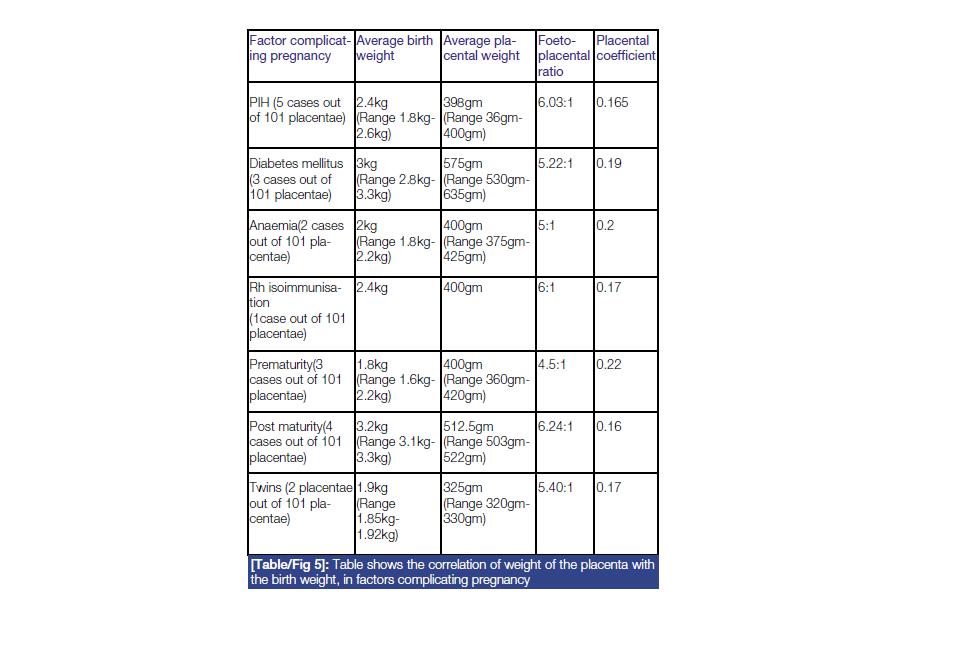 | Factor complicating pregnancy | Average birth weight | Average placental weight | Foeto-placental ratio | Placental coefficient |
|---|---|---|---|---|
| PIH (5 cases out of 101 placentae) | 2.4kg (Range 1.8kg-2.6kg) | 398gm (Range 36gm-400gm) | 6.03:1 | 0.165 |
| Diabetes mellitus (3 cases out of 101 placentae) | 3kg (Range 2.8kg-3.3kg) | 575gm (Range 530gm-635gm) | 5.22:1 | 0.19 |
| Anaemia(2 cases out of 101 placentae) | 2kg (Range 1.8kg-2.2kg) | 400gm (Range 375gm-425gm) | 5:1 | 0.2 |
| Rh isoimmunisation (1case out of 101 placentae) | 2.4kg | 400gm | 6:1 | 0.17 |
| Prematurity(3 cases out of 101 placentae) | 1.8kg (Range 1.6kg-2.2kg) | 400gm (Range 360gm-420gm) | 4.5:1 | 0.22 |
| Post maturity(4 cases out of 101 placentae) | 3.2kg (Range 3.1kg-3.3kg) | 512.5gm (Range 503gm-522gm) | 6.24:1 | 0.16 |
| Twins (2 placentae out of 101 placentae) | 1.9kg (Range 1.85kg-1.92kg) | 325gm (Range 320gm-330gm) | 5.40:1 | 0.17 |

[Table/Fig 5]: Table shows the correlation of weight of the placenta with the birth weight, in factors complicating pregnancy